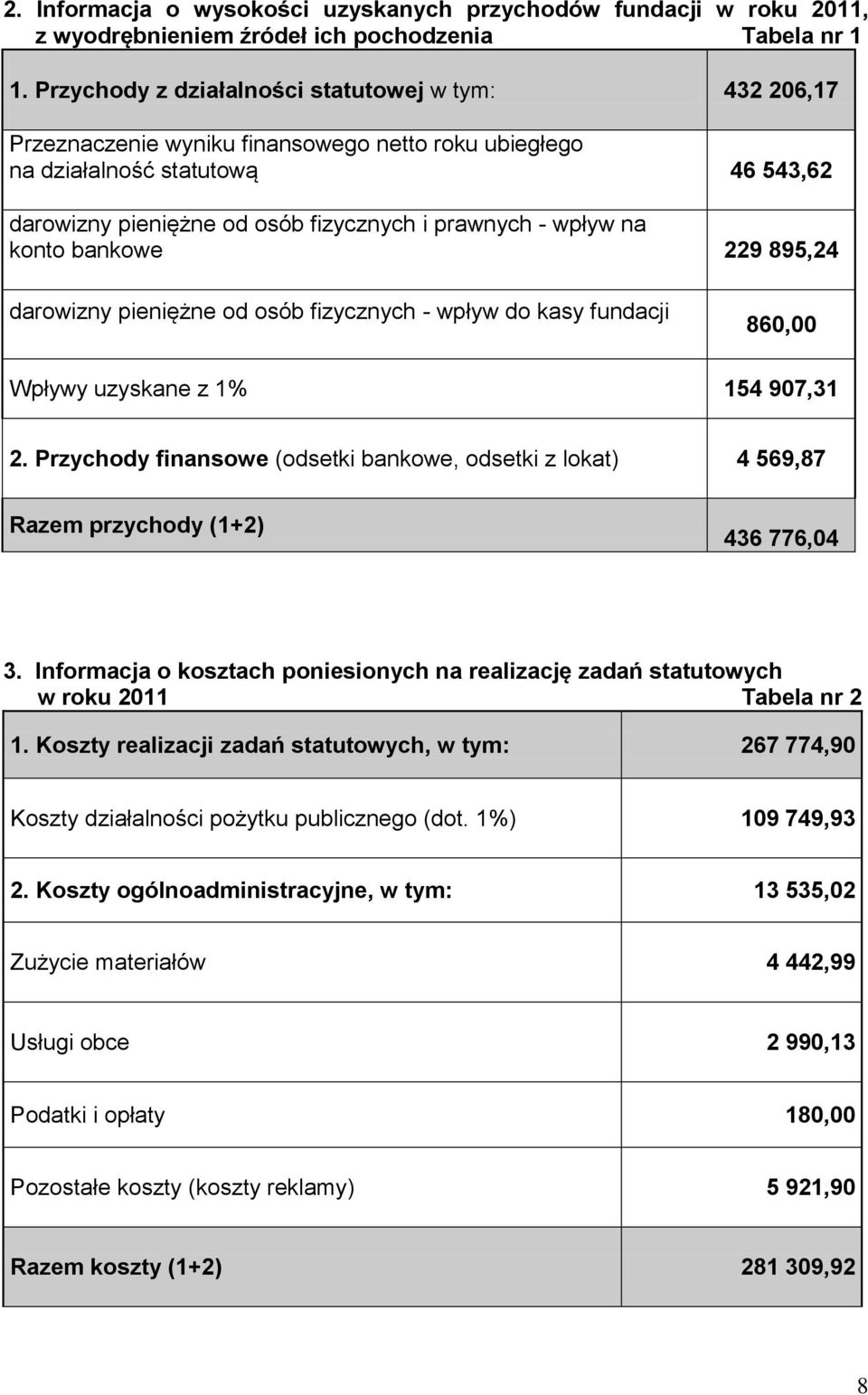 2. Informacja o wysokości uzyskanych przychodów fundacji w roku 2011, z wyodrębnieniem źródeł ich pochodzenia Tabela nr 1

| 1. Przychody z działalności statutowej w tym: | 432 206,17 |
|---|---|
| Przeznaczenie wyniku finansowego netto roku ubiegłego na działalność statutową | 46 543,62 |
| darowizny pieniężne od osób fizycznych i prawnych - wpływ na konto bankowe | 229 895,24 |
| darowizny pieniężne od osób fizycznych - wpływ do kasy fundacji | 860,00 |
| Wpływy uzyskane z 1% | 154 907,31 |
| 2. Przychody finansowe (odsetki bankowe, odsetki z lokat) | 4 569,87 |
| Razem przychody (1+2) | 436 776,04 |

3. Informacja o kosztach poniesionych na realizację zadań statutowych w roku 2011 Tabela nr 2

| 1. Koszty realizacji zadań statutowych, w tym: | 267 774,90 |
|---|---|
| Koszty działalności pożytku publicznego (dot. 1%) | 109 749,93 |
| 2. Koszty ogólnoadministracyjne, w tym: | 13 535,02 |
| Zużycie materiałów | 4 442,99 |
| Usługi obce | 2 990,13 |
| Podatki i opłaty | 180,00 |
| Pozostałe koszty (koszty reklamy) | 5 921,90 |
| Razem koszty (1+2) | 281 309,92 |

8